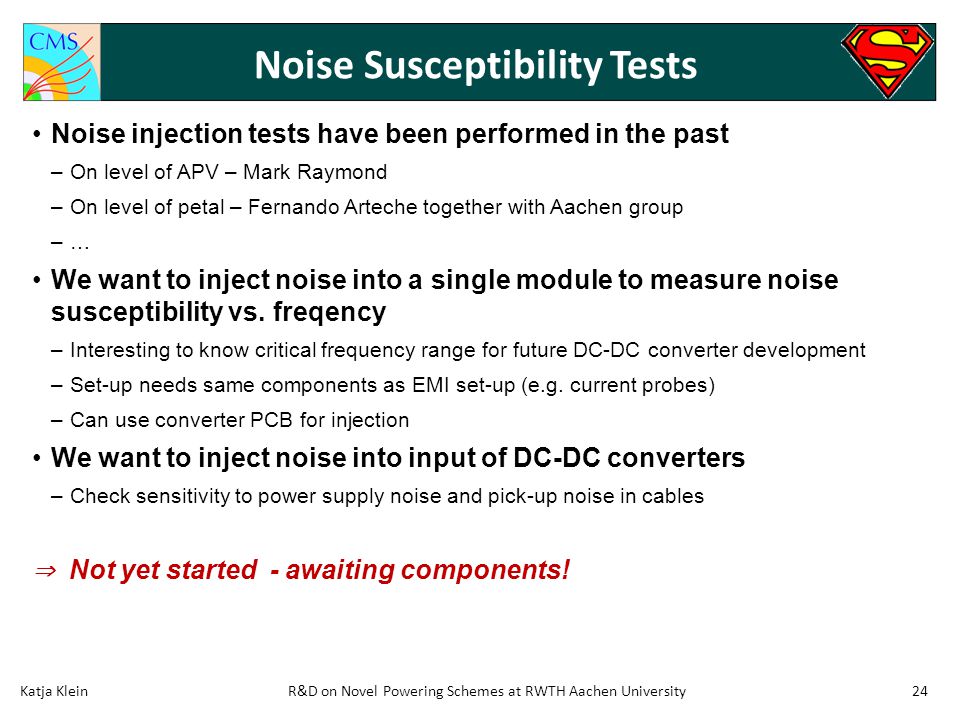 CMS

Noise Susceptibility Tests

S

• Noise injection tests have been performed in the past
– On level of APV – Mark Raymond
– On level of petal – Fernando Arteche together with Aachen group
– …

• We want to inject noise into a single module to measure noise susceptibility vs. freqency
– Interesting to know critical frequency range for future DC-DC converter development
– Set-up needs same components as EMI set-up (e.g. current probes)
– Can use converter PCB for injection

• We want to inject noise into input of DC-DC converters
– Check sensitivity to power supply noise and pick-up noise in cables

⇒ Not yet started - awaiting components!

Katja Klein
R&D on Novel Powering Schemes at RWTH Aachen University
24